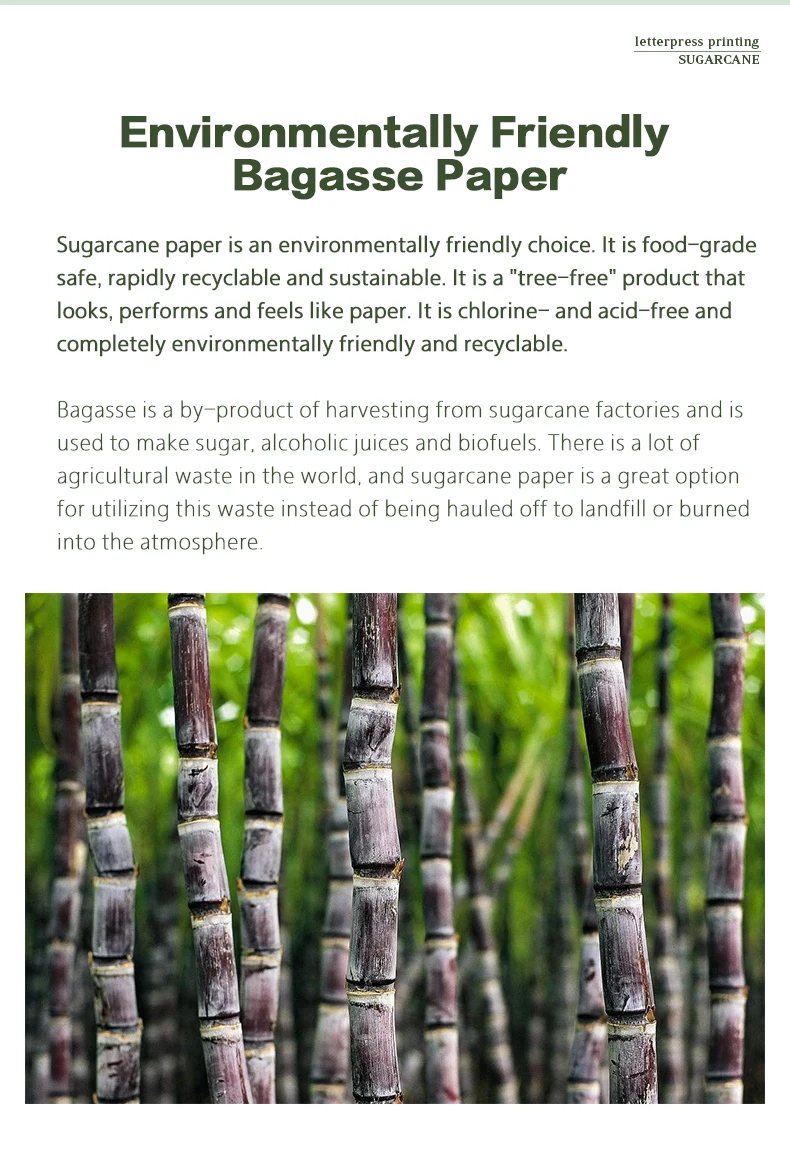 letterpress printing
SUGARCANE

Environmentally Friendly
Bagasse Paper

Sugarcane paper is an environmentally friendly choice. It is food-grade safe, rapidly recyclable and sustainable. It is a "tree-free" product that looks, performs and feels like paper. It is chlorine- and acid-free and completely environmentally friendly and recyclable.

Bagasse is a by-product of harvesting from sugarcane factories and is used to make sugar, alcoholic juices and biofuels. There is a lot of agricultural waste in the world, and sugarcane paper is a great option for utilizing this waste instead of being hauled off to landfill or burned into the atmosphere.